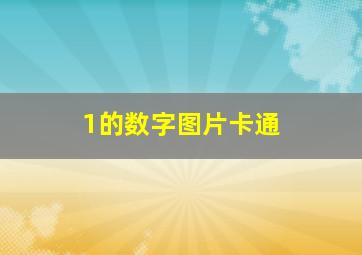 1的数字图片卡通